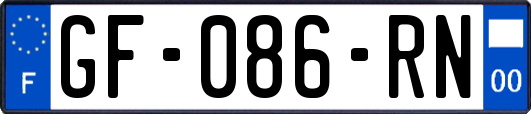 F
GF-086-RN
00